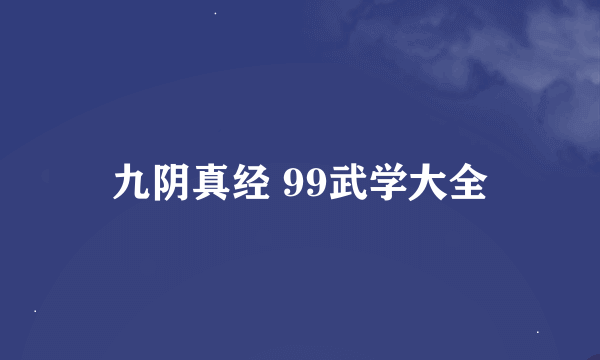 九阴真经 99武学大全